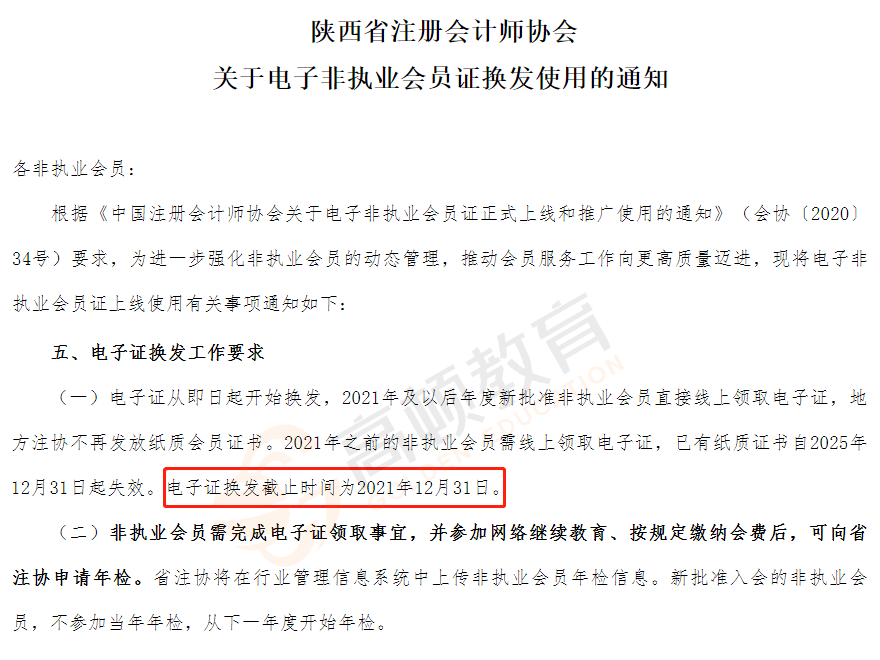 陕西省注册会计师协会
关于电子非执业会员证换发使用的通知

各非执业会员：

根据《中国注册会计师协会关于电子非执业会员证正式上线和推广使用的通知》（会协〔2020〕34号）要求，为进一步强化非执业会员的动态管理，推动会员服务工作向更高质量迈进，现将电子非执业会员证上线使用有关事项通知如下：

五、电子证换发工作要求

（一）电子证从即日起开始换发，2021年及以后年度新批准非执业会员直接线上领取电子证，地方注协不再发放纸质会员证书。2021年之前的非执业会员需线上领取电子证，已有纸质证书自2025年12月31日起失效。电子证换发截止时间为2021年12月31日。

（二）非执业会员需完成电子证领取事宜，并参加网络继续教育、按规定缴纳会费后，可向省注协申请年检。省注协将在行业管理信息系统中上传非执业会员年检信息。新批准入会的非执业会员，不参加当年年检，从下一年度开始年检。

高顿教育
GOLDEN EDUCATION